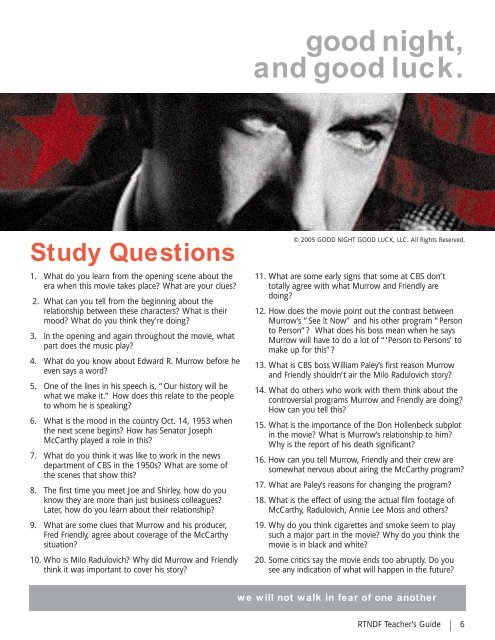 good night, and good luck.

© 2005 GOOD NIGHT GOOD LUCK, LLC. All Rights Reserved.

Study Questions

1. What do you learn from the opening scene about the era when this movie takes place? What are your clues?

2. What can you tell from the beginning about the relationship between these characters? What is their mood? What do you think they're doing?

3. In the opening and again throughout the movie, what part does the music play?

4. What do you know about Edward R. Murrow before he even says a word?

5. One of the lines in his speech is, "Our history will be what we make it." How does this relate to the people to whom he is speaking?

6. What is the mood in the country Oct. 14, 1953 when the next scene begins? How has Senator Joseph McCarthy played a role in this?

7. What do you think it was like to work in the news department of CBS in the 1950s? What are some of the scenes that show this?

8. The first time you meet Joe and Shirley, how do you know they are more than just business colleagues? Later, how do you learn about their relationship?

9. What are some clues that Murrow and his producer, Fred Friendly, agree about coverage of the McCarthy situation?

10. Who is Milo Radulovich? Why did Murrow and Friendly think it was important to cover his story?

11. What are some early signs that some at CBS don't totally agree with what Murrow and Friendly are doing?

12. How does the movie point out the contrast between Murrow's "See It Now" and his other program "Person to Person"? What does his boss mean when he says Murrow will have to do a lot of "'Person to Persons' to make up for this"?

13. What is CBS boss William Paley's first reason Murrow and Friendly shouldn't air the Milo Radulovich story?

14. What do others who work with them think about the controversial programs Murrow and Friendly are doing? How can you tell this?

15. What is the importance of the Don Hollenbeck subplot in the movie? What is Murrow's relationship to him? Why is the report of his death significant?

16. How can you tell Murrow, Friendly and their crew are somewhat nervous about airing the McCarthy program?

17. What are Paley's reasons for changing the program?

18. What is the effect of using the actual film footage of McCarthy, Radulovich, Annie Lee Moss and others?

19. Why do you think cigarettes and smoke seem to play such a major part in the movie? Why do you think the movie is in black and white?

20. Some critics say the movie ends too abruptly. Do you see any indication of what will happen in the future?

we will not walk in fear of one another

RTNDF Teacher's Guide | 6